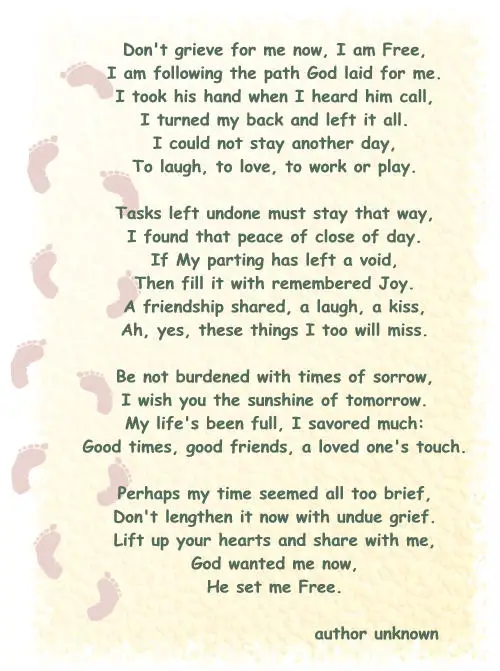 Don't grieve for me now, I am Free,
I am following the path God laid for me.
I took his hand when I heard him call,
I turned my back and left it all.
I could not stay another day,
To laugh, to love, to work or play.

Tasks left undone must stay that way,
I found that peace of close of day.
If My parting has left a void,
Then fill it with remembered Joy.
A friendship shared, a laugh, a kiss,
Ah, yes, these things I too will miss.

Be not burdened with times of sorrow,
I wish you the sunshine of tomorrow.
My life's been full, I savored much:
Good times, good friends, a loved one's touch.

Perhaps my time seemed all too brief,
Don't lengthen it now with undue grief.
Lift up your hearts and share with me,
God wanted me now,
He set me Free.

author unknown